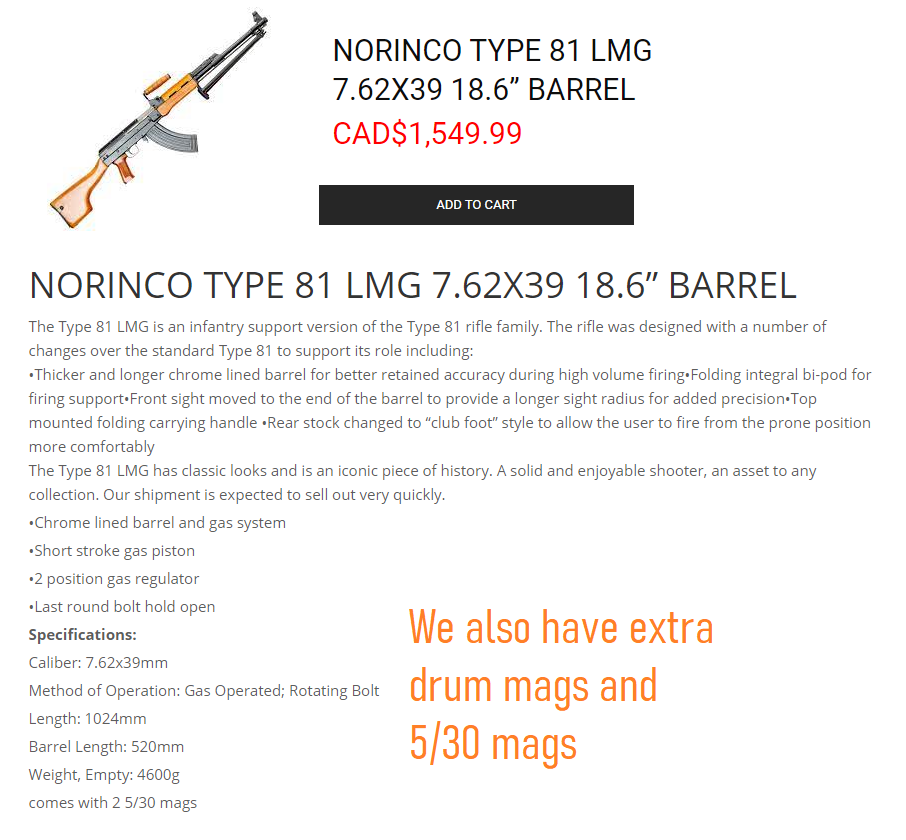 NORINCO TYPE 81 LMG 7.62X39 18.6” BARREL

CAD$1,549.99

ADD TO CART

NORINCO TYPE 81 LMG 7.62X39 18.6” BARREL

The Type 81 LMG is an infantry support version of the Type 81 rifle family. The rifle was designed with a number of changes over the standard Type 81 to support its role including:
•Thicker and longer chrome lined barrel for better retained accuracy during high volume firing•Folding integral bi-pod for firing support•Front sight moved to the end of the barrel to provide a longer sight radius for added precision•Top mounted folding carrying handle •Rear stock changed to “club foot” style to allow the user to fire from the prone position more comfortably
The Type 81 LMG has classic looks and is an iconic piece of history. A solid and enjoyable shooter, an asset to any collection. Our shipment is expected to sell out very quickly.

•Chrome lined barrel and gas system

•Short stroke gas piston

•2 position gas regulator

•Last round bolt hold open

Specifications:

Caliber: 7.62x39mm

Method of Operation: Gas Operated; Rotating Bolt

Length: 1024mm

Barrel Length: 520mm

Weight, Empty: 4600g

comes with 2 5/30 mags

We also have extra drum mags and 5/30 mags